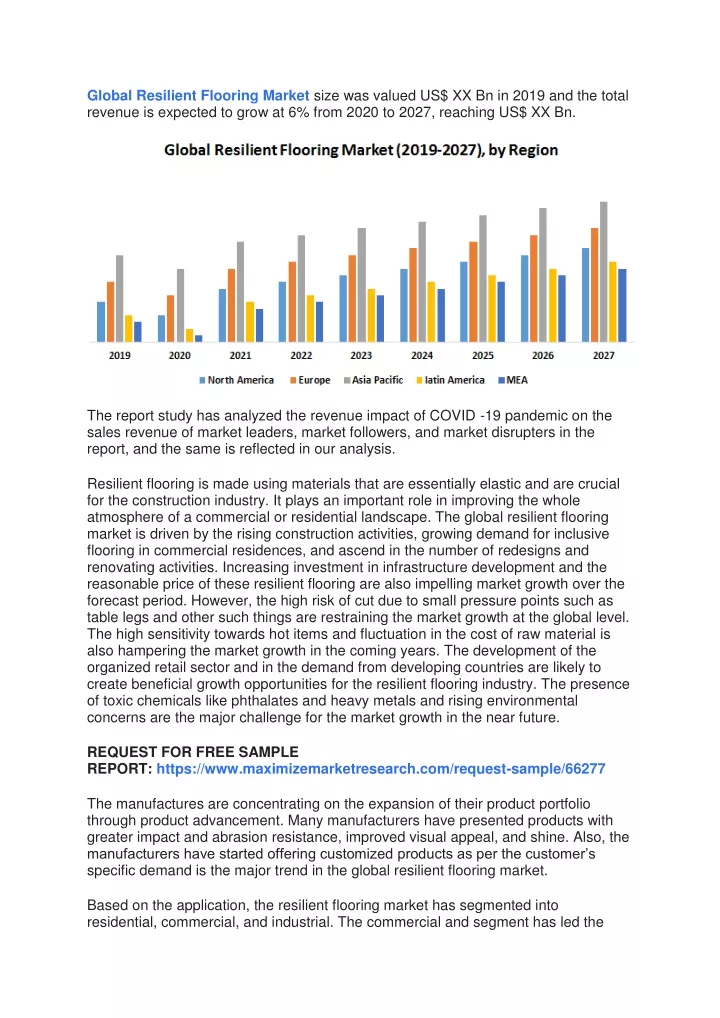 Global Resilient Flooring Market size was valued US$ XX Bn in 2019 and the total revenue is expected to grow at 6% from 2020 to 2027, reaching US$ XX Bn.

Global Resilient Flooring Market (2019-2027), by Region

2019 2020 2021 2022 2023 2024 2025 2026 2027

North America Europe Asia Pacific latin America MEA

The report study has analyzed the revenue impact of COVID -19 pandemic on the sales revenue of market leaders, market followers, and market disrupters in the report, and the same is reflected in our analysis.

Resilient flooring is made using materials that are essentially elastic and are crucial for the construction industry. It plays an important role in improving the whole atmosphere of a commercial or residential landscape. The global resilient flooring market is driven by the rising construction activities, growing demand for inclusive flooring in commercial residences, and ascend in the number of redesigns and renovating activities. Increasing investment in infrastructure development and the reasonable price of these resilient flooring are also impelling market growth over the forecast period. However, the high risk of cut due to small pressure points such as table legs and other such things are restraining the market growth at the global level. The high sensitivity towards hot items and fluctuation in the cost of raw material is also hampering the market growth in the coming years. The development of the organized retail sector and in the demand from developing countries are likely to create beneficial growth opportunities for the resilient flooring industry. The presence of toxic chemicals like phthalates and heavy metals and rising environmental concerns are the major challenge for the market growth in the near future.

REQUEST FOR FREE SAMPLE REPORT: https://www.maximizemarketresearch.com/request-sample/66277

The manufactures are concentrating on the expansion of their product portfolio through product advancement. Many manufacturers have presented products with greater impact and abrasion resistance, improved visual appeal, and shine. Also, the manufacturers have started offering customized products as per the customer's specific demand is the major trend in the global resilient flooring market.

Based on the application, the resilient flooring market has segmented into residential, commercial, and industrial. The commercial and segment has led the